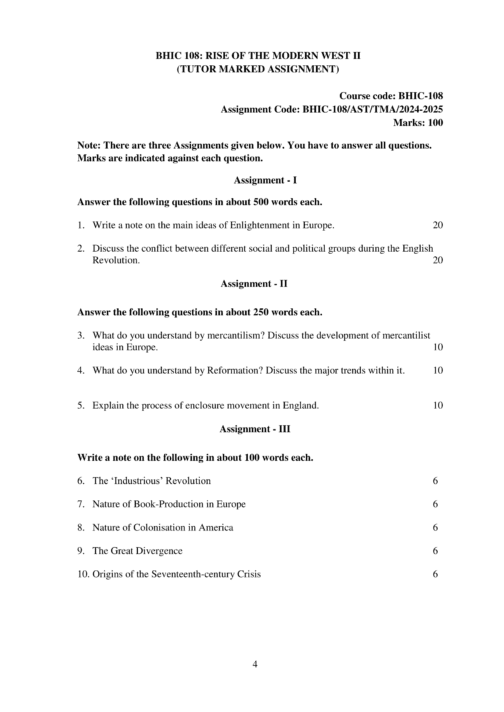 BHIC 108: RISE OF THE MODERN WEST II
(TUTOR MARKED ASSIGNMENT)

Course code: BHIC-108
Assignment Code: BHIC-108/AST/TMA/2024-2025
Marks: 100

Note: There are three Assignments given below. You have to answer all questions. Marks are indicated against each question.

Assignment - I

Answer the following questions in about 500 words each.

1. Write a note on the main ideas of Enlightenment in Europe. 20

2. Discuss the conflict between different social and political groups during the English Revolution. 20

Assignment - II

Answer the following questions in about 250 words each.

3. What do you understand by mercantilism? Discuss the development of mercantilist ideas in Europe. 10

4. What do you understand by Reformation? Discuss the major trends within it. 10

5. Explain the process of enclosure movement in England. 10

Assignment - III

Write a note on the following in about 100 words each.

6. The 'Industrious' Revolution 6

7. Nature of Book-Production in Europe 6

8. Nature of Colonisation in America 6

9. The Great Divergence 6

10. Origins of the Seventeenth-century Crisis 6

4